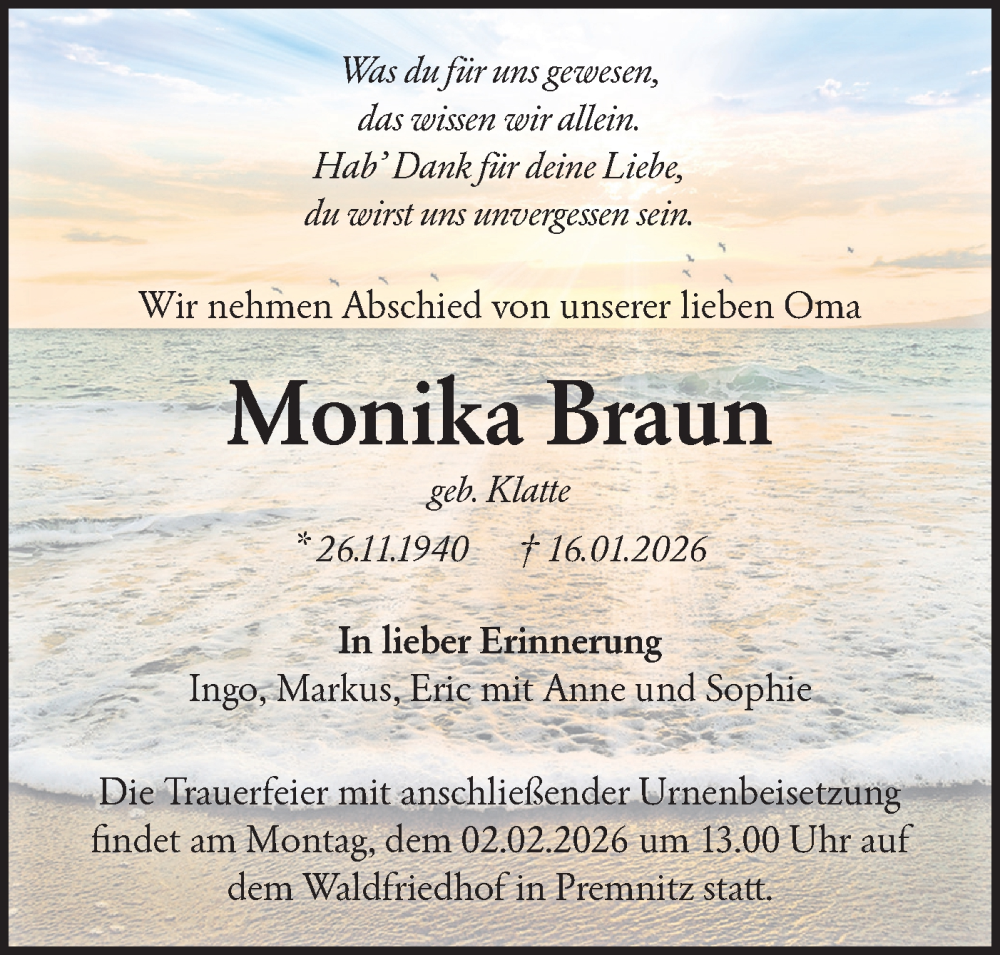 Was du für uns gewesen,
das wissen wir allein.
Hab' Dank für deine Liebe,
du wirst uns unvergessen sein.

Wir nehmen Abschied von unserer lieben Oma

Monika Braun

geb. Klatte

* 26.11.1940 † 16.01.2026

In lieber Erinnerung
Ingo, Markus, Eric mit Anne und Sophie

Die Trauerfeier mit anschließender Urnenbeisetzung findet am Montag, dem 02.02.2026 um 13.00 Uhr auf dem Waldfriedhof in Premnitz statt.